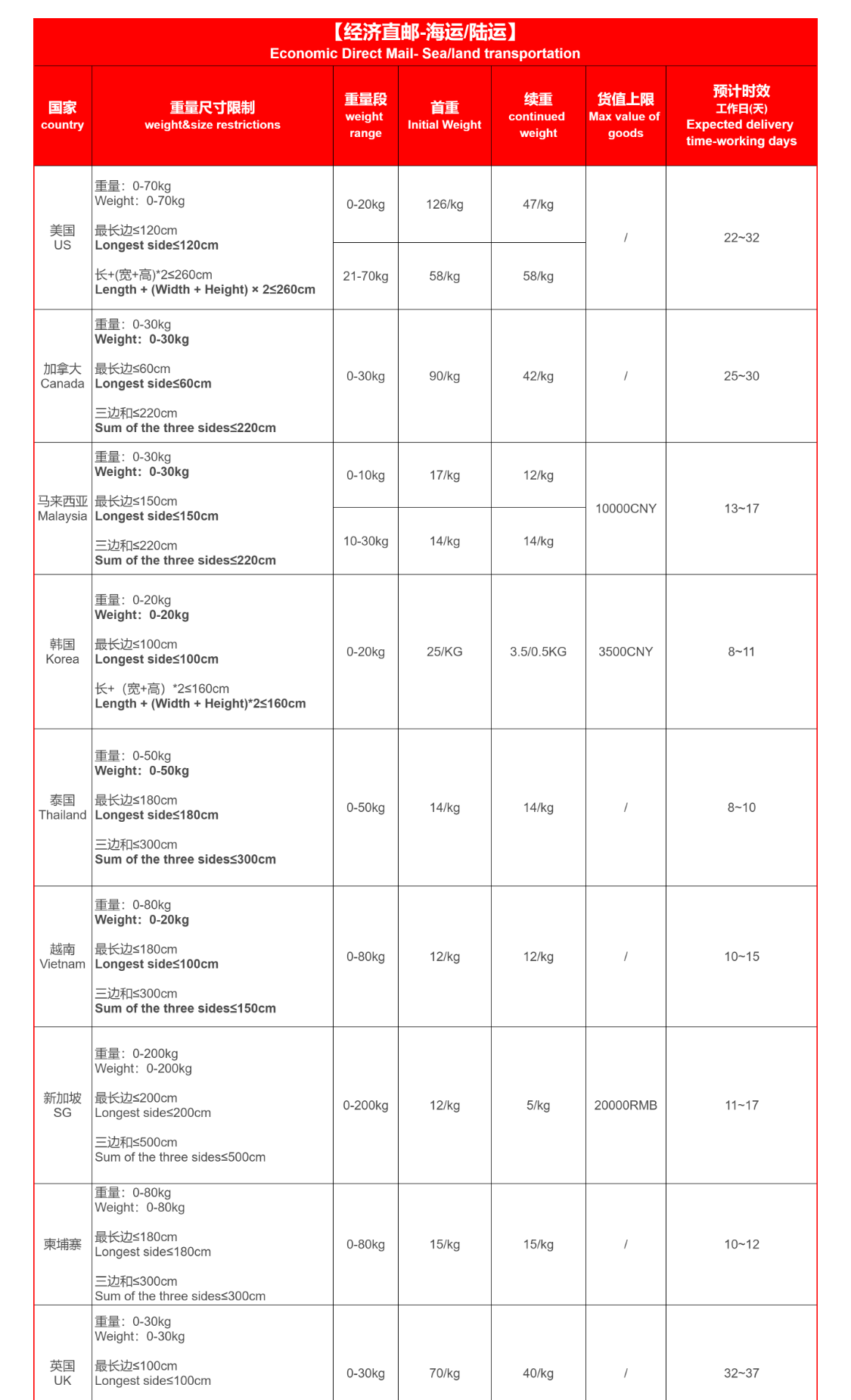 【经济直邮-海运/陆运】
Economic Direct Mail- Sea/land transportation

| 国家 country | 重量尺寸限制 weight&size restrictions | 重量段 weight range | 首重 Initial Weight | 续重 continued weight | 货值上限 Max value of goods | 预计时效 工作日(天) Expected delivery time-working days |
|---|---|---|---|---|---|---|
| 美国 US | 重量：0-70kg Weight：0-70kg 最长边≤120cm Longest side≤120cm 长+(宽+高)*2≤260cm Length + (Width + Height) × 2≤260cm | 0-20kg | 126/kg | 47/kg | / | 22~32 |
| | | 21-70kg | 58/kg | 58/kg | | |
| 加拿大 Canada | 重量：0-30kg Weight：0-30kg 最长边≤60cm Longest side≤60cm 三边和≤220cm Sum of the three sides≤220cm | 0-30kg | 90/kg | 42/kg | / | 25~30 |
| 马来西亚 Malaysia | 重量：0-30kg Weight：0-30kg 最长边≤150cm Longest side≤150cm 三边和≤220cm Sum of the three sides≤220cm | 0-10kg | 17/kg | 12/kg | 10000CNY | 13~17 |
| | | 10-30kg | 14/kg | 14/kg | | |
| 韩国 Korea | 重量：0-20kg Weight：0-20kg 最长边≤100cm Longest side≤100cm 长+（宽+高）*2≤160cm Length + (Width + Height)*2≤160cm | 0-20kg | 25/KG | 3.5/0.5KG | 3500CNY | 8~11 |
| 泰国 Thailand | 重量：0-50kg Weight：0-50kg 最长边≤180cm Longest side≤180cm 三边和≤300cm Sum of the three sides≤300cm | 0-50kg | 14/kg | 14/kg | / | 8~10 |
| 越南 Vietnam | 重量：0-80kg Weight：0-20kg 最长边≤180cm Longest side≤100cm 三边和≤300cm Sum of the three sides≤150cm | 0-80kg | 12/kg | 12/kg | / | 10~15 |
| 新加坡 SG | 重量：0-200kg Weight：0-200kg 最长边≤200cm Longest side≤200cm 三边和≤500cm Sum of the three sides≤500cm | 0-200kg | 12/kg | 5/kg | 20000RMB | 11~17 |
| 柬埔寨 | 重量：0-80kg Weight：0-80kg 最长边≤180cm Longest side≤180cm 三边和≤300cm Sum of the three sides≤300cm | 0-80kg | 15/kg | 15/kg | / | 10~12 |
| 英国 UK | 重量：0-30kg Weight：0-30kg 最长边≤100cm Longest side≤100cm | 0-30kg | 70/kg | 40/kg | / | 32~37 |